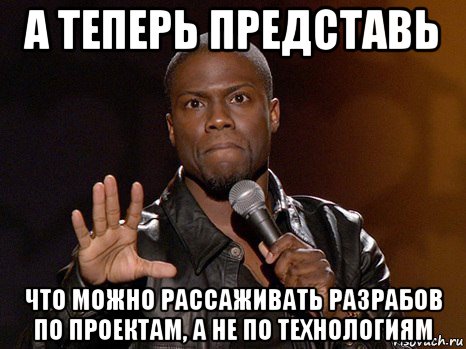 А ТЕПЕРЬ ПРЕДСТАВЬ

ЧТО МОЖНО РАССАЖИВАТЬ РАЗРАБОВ ПО ПРОЕКТАМ, А НЕ ПО ТЕХНОЛОГИЯМ

risovach.ru